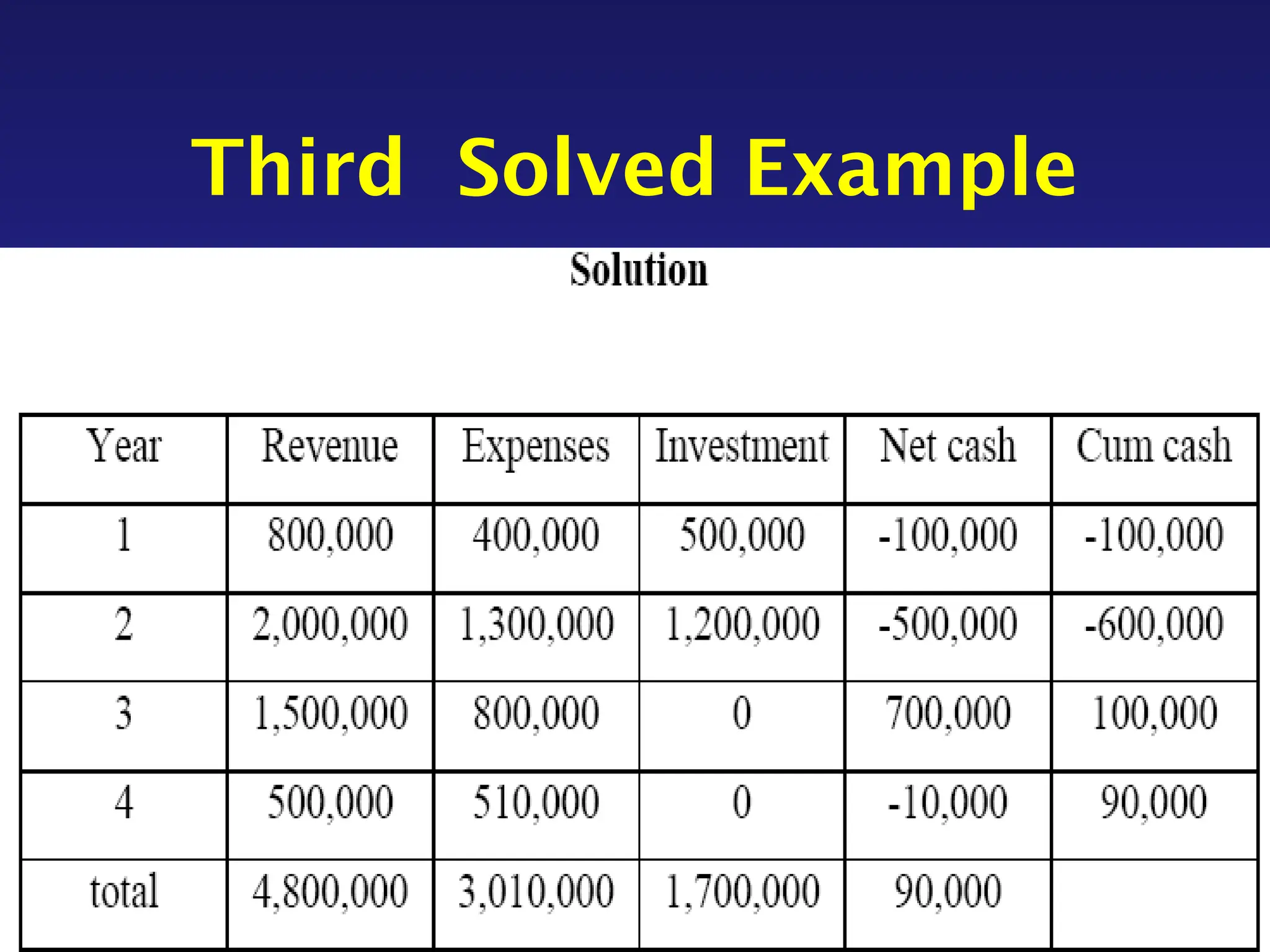 Third Solved Example

Solution

| Year | Revenue | Expenses | Investment | Net cash | Cum cash |
|---|---|---|---|---|---|
| 1 | 800,000 | 400,000 | 500,000 | -100,000 | -100,000 |
| 2 | 2,000,000 | 1,300,000 | 1,200,000 | -500,000 | -600,000 |
| 3 | 1,500,000 | 800,000 | 0 | 700,000 | 100,000 |
| 4 | 500,000 | 510,000 | 0 | -10,000 | 90,000 |
| total | 4,800,000 | 3,010,000 | 1,700,000 | 90,000 | |